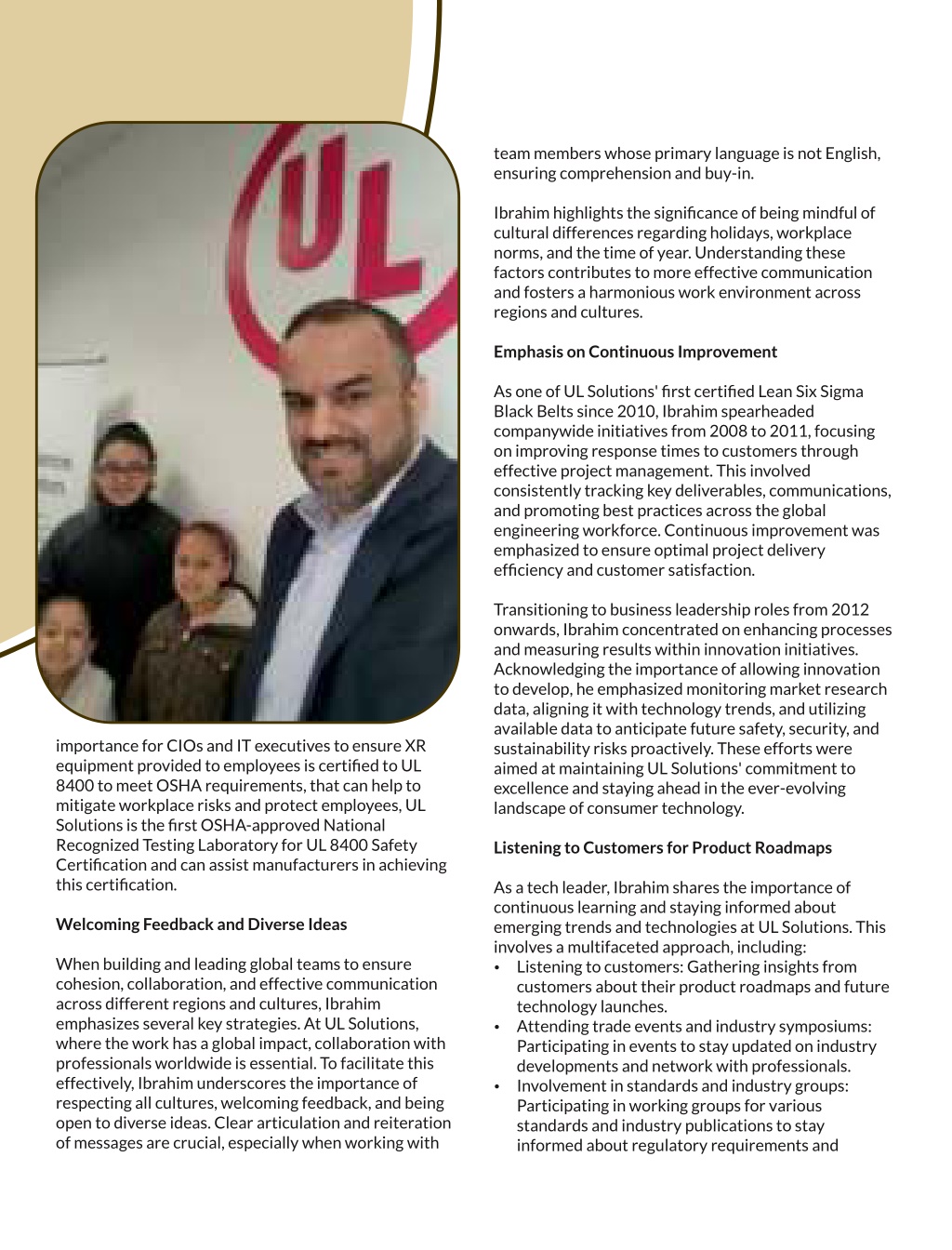 UL

importance for CIOs and IT executives to ensure XR equipment provided to employees is certified to UL 8400 to meet OSHA requirements, that can help to mitigate workplace risks and protect employees, UL Solutions is the first OSHA-approved National Recognized Testing Laboratory for UL 8400 Safety Certification and can assist manufacturers in achieving this certification.

Welcoming Feedback and Diverse Ideas

When building and leading global teams to ensure cohesion, collaboration, and effective communication across different regions and cultures, Ibrahim emphasizes several key strategies. At UL Solutions, where the work has a global impact, collaboration with professionals worldwide is essential. To facilitate this effectively, Ibrahim underscores the importance of respecting all cultures, welcoming feedback, and being open to diverse ideas. Clear articulation and reiteration of messages are crucial, especially when working with team members whose primary language is not English, ensuring comprehension and buy-in.

Ibrahim highlights the significance of being mindful of cultural differences regarding holidays, workplace norms, and the time of year. Understanding these factors contributes to more effective communication and fosters a harmonious work environment across regions and cultures.

Emphasis on Continuous Improvement

As one of UL Solutions' first certified Lean Six Sigma Black Belts since 2010, Ibrahim spearheaded companywide initiatives from 2008 to 2011, focusing on improving response times to customers through effective project management. This involved consistently tracking key deliverables, communications, and promoting best practices across the global engineering workforce. Continuous improvement was emphasized to ensure optimal project delivery efficiency and customer satisfaction.

Transitioning to business leadership roles from 2012 onwards, Ibrahim concentrated on enhancing processes and measuring results within innovation initiatives. Acknowledging the importance of allowing innovation to develop, he emphasized monitoring market research data, aligning it with technology trends, and utilizing available data to anticipate future safety, security, and sustainability risks proactively. These efforts were aimed at maintaining UL Solutions' commitment to excellence and staying ahead in the ever-evolving landscape of consumer technology.

Listening to Customers for Product Roadmaps

As a tech leader, Ibrahim shares the importance of continuous learning and staying informed about emerging trends and technologies at UL Solutions. This involves a multifaceted approach, including:
• Listening to customers: Gathering insights from customers about their product roadmaps and future technology launches.
• Attending trade events and industry symposiums: Participating in events to stay updated on industry developments and network with professionals.
• Involvement in standards and industry groups: Participating in working groups for various standards and industry publications to stay informed about regulatory requirements and